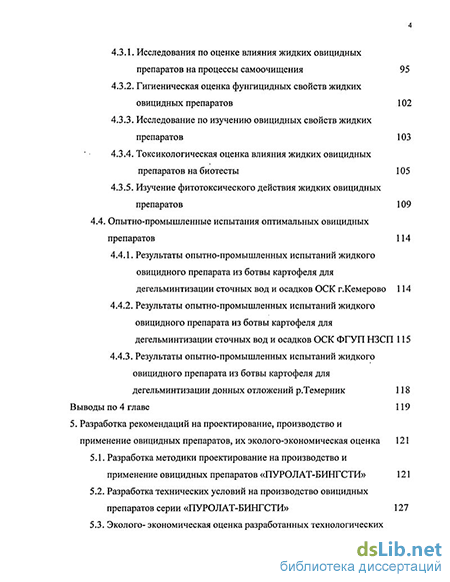 4

4.3.1. Исследования по оценке влияния жидких овицидных препаратов на процессы самоочищения 95

4.3.2. Гигиеническая оценка фунгицидных свойств жидких овицидных препаратов 102

4.3.3. Исследование по изучению овицидных свойств жидких препаратов 103

4.3.4. Токсикологическая оценка влияния жидких овицидных препаратов на биотесты 105

4.3.5. Изучение фитотоксического действия жидких овицидных препаратов 109

4.4. Опытно-промышленные испытания оптимальных овицидных препаратов 114

4.4.1. Результаты опытно-промышленных испытаний жидкого овицидного препарата из ботвы картофеля для дегельминтизации сточных вод и осадков ОСК г.Кемерово 114

4.4.2. Результаты опытно-промышленных испытаний жидкого овицидного препарата из ботвы картофеля для дегельминтизации сточных вод и осадков ОСК ФГУП НЗСП 115

4.4.3. Результаты опытно-промышленных испытаний жидкого овицидного препарата из ботвы картофеля для дегельминтизации донных отложений р.Темерник 118

Выводы по 4 главе 119

5. Разработка рекомендаций на проектирование, производство и применение овицидных препаратов, их эколого-экономическая оценка 121

5.1. Разработка методики проектирование на производство и применение овицидных препаратов «ПУРОЛАТ-БИНГСТИ» 121

5.2. Разработка технических условий на производство овицидных препаратов серии «ПУРОЛАТ-БИНГСТИ» 127

5.3. Эколого- экономическая оценка разработанных технологических

dsLib.net
библиотека диссертаций